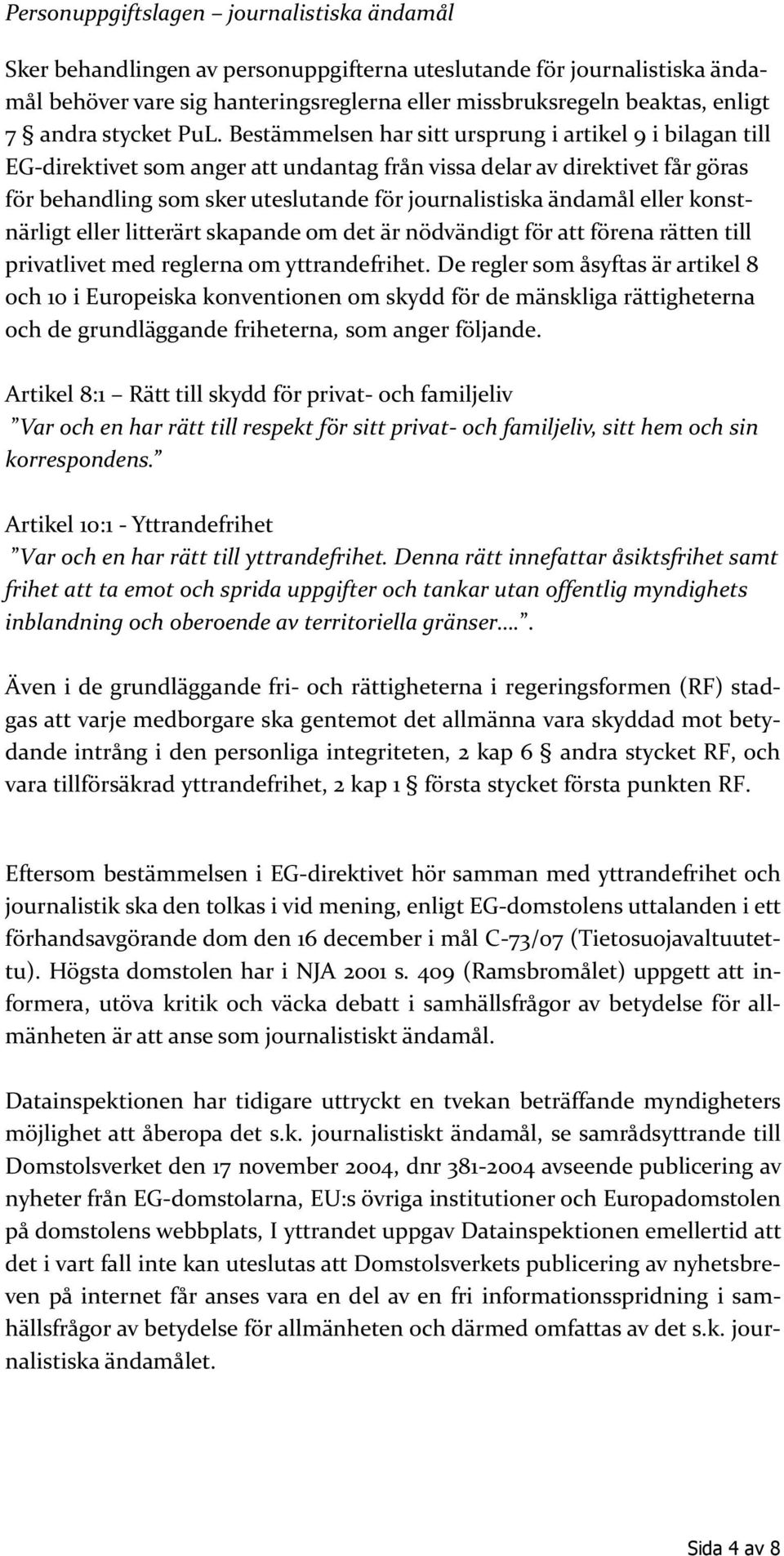 Personuppgiftslagen – journalistiska ändamål

Sker behandlingen av personuppgifterna uteslutande för journalistiska ändamål behöver vare sig hanteringsreglerna eller missbruksregeln beaktas, enligt 7 § andra stycket PuL. Bestämmelsen har sitt ursprung i artikel 9 i bilagan till EG-direktivet som anger att undantag från vissa delar av direktivet får göras för behandling som sker uteslutande för journalistiska ändamål eller konstnärligt eller litterärt skapande om det är nödvändigt för att förena rätten till privatlivet med reglerna om yttrandefrihet. De regler som åsyftas är artikel 8 och 10 i Europeiska konventionen om skydd för de mänskliga rättigheterna och de grundläggande friheterna, som anger följande.

Artikel 8:1 – Rätt till skydd för privat- och familjeliv
”Var och en har rätt till respekt för sitt privat- och familjeliv, sitt hem och sin korrespondens.”

Artikel 10:1 - Yttrandefrihet
”Var och en har rätt till yttrandefrihet. Denna rätt innefattar åsiktsfrihet samt frihet att ta emot och sprida uppgifter och tankar utan offentlig myndighets inblandning och oberoende av territoriella gränser….”.

Även i de grundläggande fri- och rättigheterna i regeringsformen (RF) stadgas att varje medborgare ska gentemot det allmänna vara skyddad mot betydande intrång i den personliga integriteten, 2 kap 6 § andra stycket RF, och vara tillförsäkrad yttrandefrihet, 2 kap 1 § första stycket första punkten RF.

Eftersom bestämmelsen i EG-direktivet hör samman med yttrandefrihet och journalistik ska den tolkas i vid mening, enligt EG-domstolens uttalanden i ett förhandsavgörande dom den 16 december i mål C-73/07 (Tietosuojavaltuutettu). Högsta domstolen har i NJA 2001 s. 409 (Ramsbromålet) uppgett att informera, utöva kritik och väcka debatt i samhällsfrågor av betydelse för allmänheten är att anse som journalistiskt ändamål.

Datainspektionen har tidigare uttryckt en tvekan beträffande myndigheters möjlighet att åberopa det s.k. journalistiskt ändamål, se samrådsyttrande till Domstolsverket den 17 november 2004, dnr 381-2004 avseende publicering av nyheter från EG-domstolarna, EU:s övriga institutioner och Europadomstolen på domstolens webbplats, I yttrandet uppgav Datainspektionen emellertid att det i vart fall inte kan uteslutas att Domstolsverkets publicering av nyhetsbreven på internet får anses vara en del av en fri informationsspridning i samhällsfrågor av betydelse för allmänheten och därmed omfattas av det s.k. journalistiska ändamålet.

Sida 4 av 8